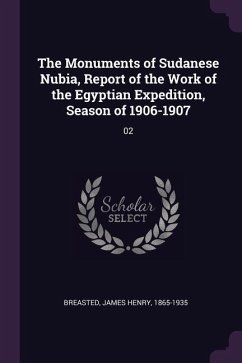 The Monuments of Sudanese Nubia, Report of the Work of the Egyptian Expedition, Season of 1906-1907

02

Scholar SELECT

BREASTED, JAMES HENRY, 1865-1935